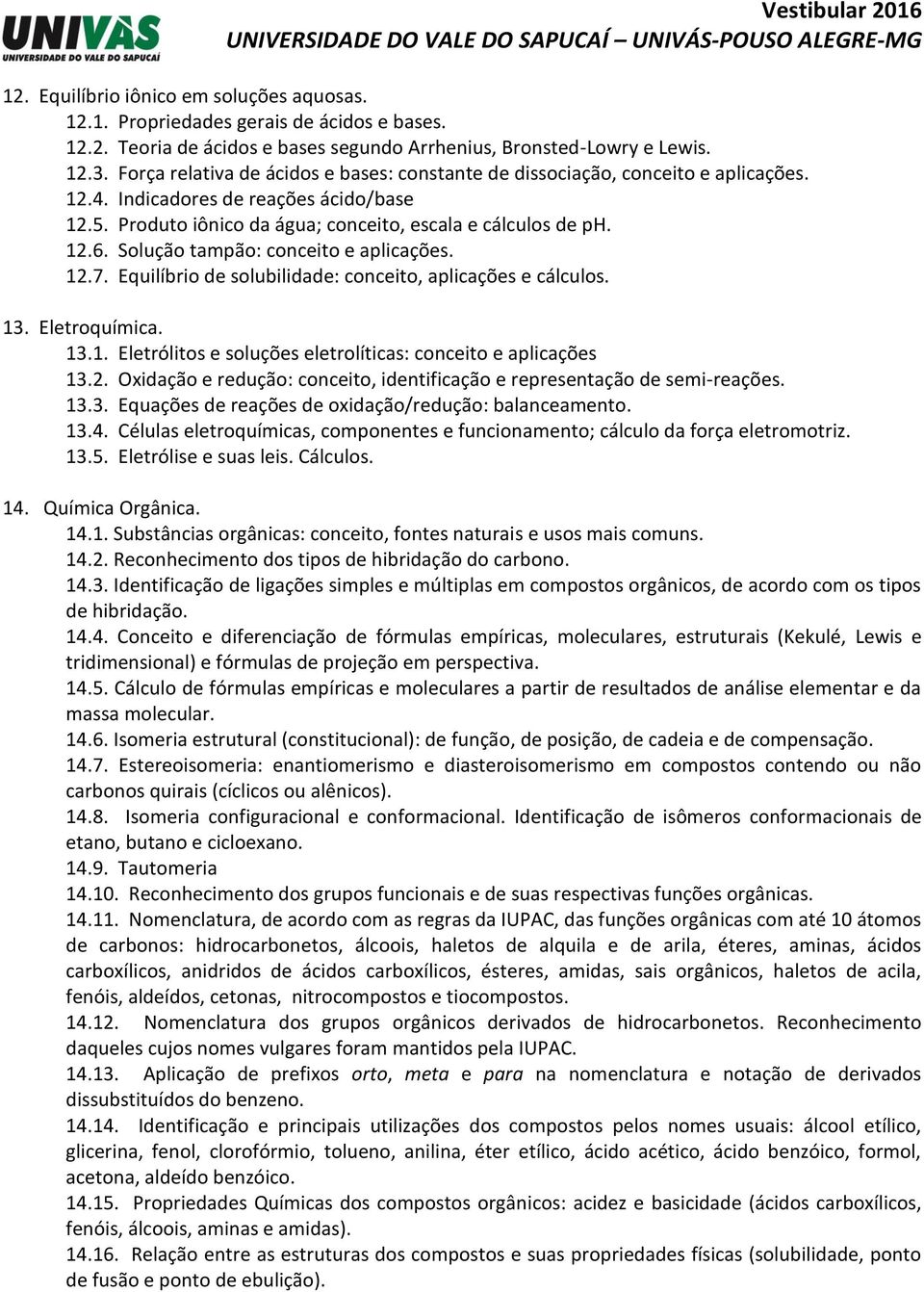 UNIVÁS
UNIVERSIDADE DO VALE DO SAPUCAÍ

Vestibular 2016
UNIVERSIDADE DO VALE DO SAPUCAÍ – UNIVÁS-POUSO ALEGRE-MG

12. Equilíbrio iônico em soluções aquosas.
12.1. Propriedades gerais de ácidos e bases.
12.2. Teoria de ácidos e bases segundo Arrhenius, Bronsted-Lowry e Lewis.
12.3. Força relativa de ácidos e bases: constante de dissociação, conceito e aplicações.
12.4. Indicadores de reações ácido/base
12.5. Produto iônico da água; conceito, escala e cálculos de pH.
12.6. Solução tampão: conceito e aplicações.
12.7. Equilíbrio de solubilidade: conceito, aplicações e cálculos.

13. Eletroquímica.
13.1. Eletrólitos e soluções eletrolíticas: conceito e aplicações
13.2. Oxidação e redução: conceito, identificação e representação de semi-reações.
13.3. Equações de reações de oxidação/redução: balanceamento.
13.4. Células eletroquímicas, componentes e funcionamento; cálculo da força eletromotriz.
13.5. Eletrólise e suas leis. Cálculos.

14. Química Orgânica.
14.1. Substâncias orgânicas: conceito, fontes naturais e usos mais comuns.
14.2. Reconhecimento dos tipos de hibridação do carbono.
14.3. Identificação de ligações simples e múltiplas em compostos orgânicos, de acordo com os tipos de hibridação.
14.4. Conceito e diferenciação de fórmulas empíricas, moleculares, estruturais (Kekulé, Lewis e tridimensional) e fórmulas de projeção em perspectiva.
14.5. Cálculo de fórmulas empíricas e moleculares a partir de resultados de análise elementar e da massa molecular.
14.6. Isomeria estrutural (constitucional): de função, de posição, de cadeia e de compensação.
14.7. Estereoisomeria: enantiomerismo e diasteroisomerismo em compostos contendo ou não carbonos quirais (cíclicos ou alênicos).
14.8. Isomeria configuracional e conformacional. Identificação de isômeros conformacionais de etano, butano e cicloexano.
14.9. Tautomeria
14.10. Reconhecimento dos grupos funcionais e de suas respectivas funções orgânicas.
14.11. Nomenclatura, de acordo com as regras da IUPAC, das funções orgânicas com até 10 átomos de carbonos: hidrocarbonetos, álcoois, haletos de alquila e de arila, éteres, aminas, ácidos carboxílicos, anidridos de ácidos carboxílicos, ésteres, amidas, sais orgânicos, haletos de acila, fenóis, aldeídos, cetonas, nitrocompostos e tiocompostos.
14.12. Nomenclatura dos grupos orgânicos derivados de hidrocarbonetos. Reconhecimento daqueles cujos nomes vulgares foram mantidos pela IUPAC.
14.13. Aplicação de prefixos orto, meta e para na nomenclatura e notação de derivados dissubstituídos do benzeno.
14.14. Identificação e principais utilizações dos compostos pelos nomes usuais: álcool etílico, glicerina, fenol, clorofórmio, tolueno, anilina, éter etílico, ácido acético, ácido benzóico, formol, acetona, aldeído benzóico.
14.15. Propriedades Químicas dos compostos orgânicos: acidez e basicidade (ácidos carboxílicos, fenóis, álcoois, aminas e amidas).
14.16. Relação entre as estruturas dos compostos e suas propriedades físicas (solubilidade, ponto de fusão e ponto de ebulição).